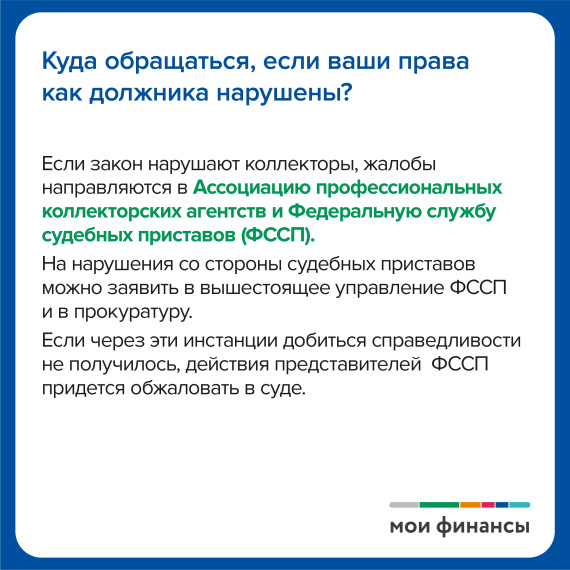 Куда обращаться, если ваши права как должника нарушены?

Если закон нарушают коллекторы, жалобы направляются в Ассоциацию профессиональных коллекторских агентств и Федеральную службу судебных приставов (ФССП).

На нарушения со стороны судебных приставов можно заявить в вышестоящее управление ФССП и в прокуратуру.

Если через эти инстанции добиться справедливости не получилось, действия представителей ФССП придется обжаловать в суде.

мои финансы